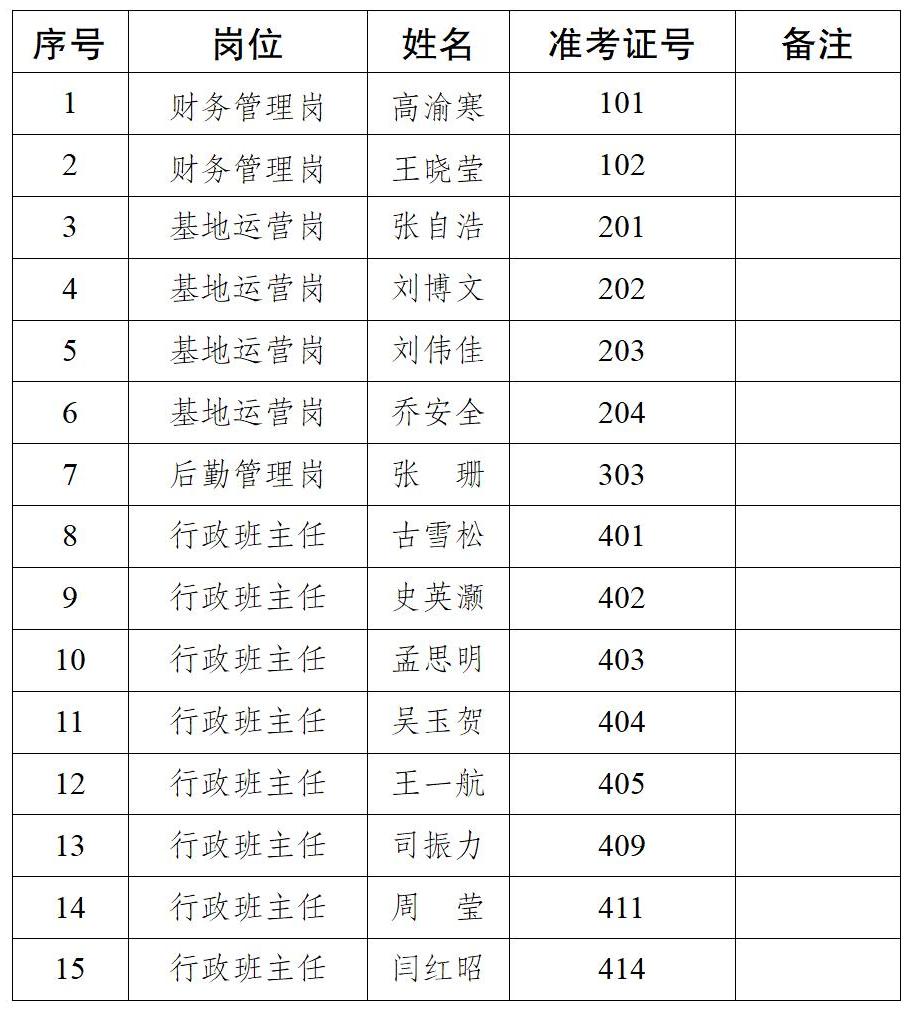 | 序号 | 岗位 | 姓名 | 准考证号 | 备注 |
|---|---|---|---|---|
| 1 | 财务管理岗 | 高渝寒 | 101 | |
| 2 | 财务管理岗 | 王晓莹 | 102 | |
| 3 | 基地运营岗 | 张自浩 | 201 | |
| 4 | 基地运营岗 | 刘博文 | 202 | |
| 5 | 基地运营岗 | 刘伟佳 | 203 | |
| 6 | 基地运营岗 | 乔安全 | 204 | |
| 7 | 后勤管理岗 | 张　珊 | 303 | |
| 8 | 行政班主任 | 古雪松 | 401 | |
| 9 | 行政班主任 | 史英灏 | 402 | |
| 10 | 行政班主任 | 孟思明 | 403 | |
| 11 | 行政班主任 | 吴玉贺 | 404 | |
| 12 | 行政班主任 | 王一航 | 405 | |
| 13 | 行政班主任 | 司振力 | 409 | |
| 14 | 行政班主任 | 周　莹 | 411 | |
| 15 | 行政班主任 | 闫红昭 | 414 | |